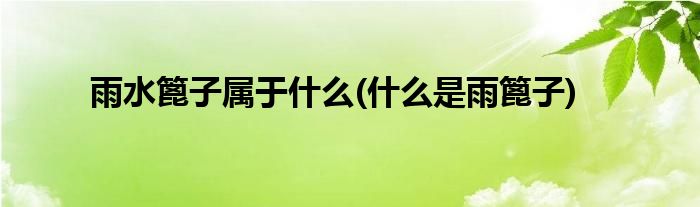 雨水篦子属于什么(什么是雨篦子)